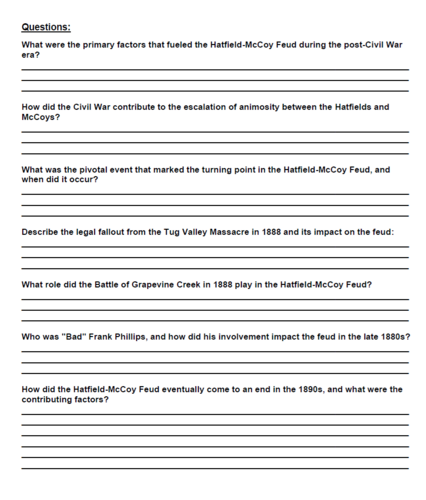 Questions:

What were the primary factors that fueled the Hatfield-McCoy Feud during the post-Civil War era?

How did the Civil War contribute to the escalation of animosity between the Hatfields and McCoys?

What was the pivotal event that marked the turning point in the Hatfield-McCoy Feud, and when did it occur?

Describe the legal fallout from the Tug Valley Massacre in 1888 and its impact on the feud:

What role did the Battle of Grapevine Creek in 1888 play in the Hatfield-McCoy Feud?

Who was "Bad" Frank Phillips, and how did his involvement impact the feud in the late 1880s?

How did the Hatfield-McCoy Feud eventually come to an end in the 1890s, and what were the contributing factors?